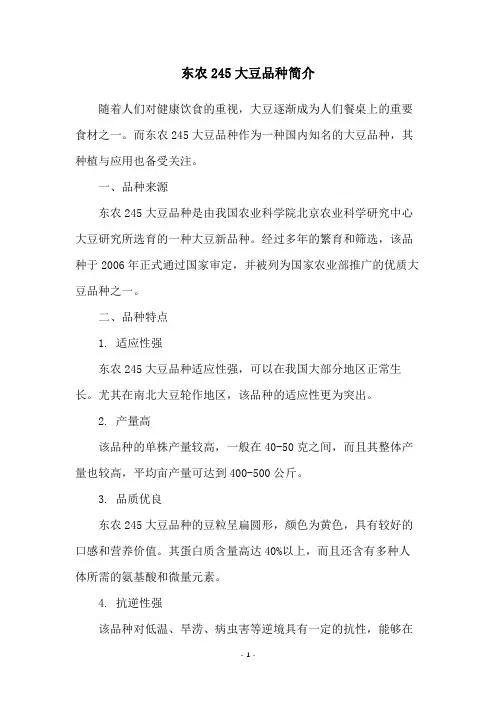 东农 245 大豆品种简介

随着人们对健康饮食的重视，大豆逐渐成为人们餐桌上的重要食材之一。而东农 245 大豆品种作为一种国内知名的大豆品种，其种植与应用也备受关注。

一、品种来源

东农 245 大豆品种是由我国农业科学院北京农业科学研究中心大豆研究所选育的一种大豆新品种。经过多年的繁育和筛选，该品种于 2006 年正式通过国家审定，并被列为国家农业部推广的优质大豆品种之一。

二、品种特点

1. 适应性强

东农 245 大豆品种适应性强，可以在我国大部分地区正常生长。尤其在南北大豆轮作地区，该品种的适应性更为突出。

2. 产量高

该品种的单株产量较高，一般在 40-50 克之间，而且其整体产量也较高，平均亩产量可达到 400-500 公斤。

3. 品质优良

东农 245 大豆品种的豆粒呈扁圆形，颜色为黄色，具有较好的口感和营养价值。其蛋白质含量高达 40%以上，而且还含有多种人体所需的氨基酸和微量元素。

4. 抗逆性强

该品种对低温、旱涝、病虫害等逆境具有一定的抗性，能够在

- 1 -